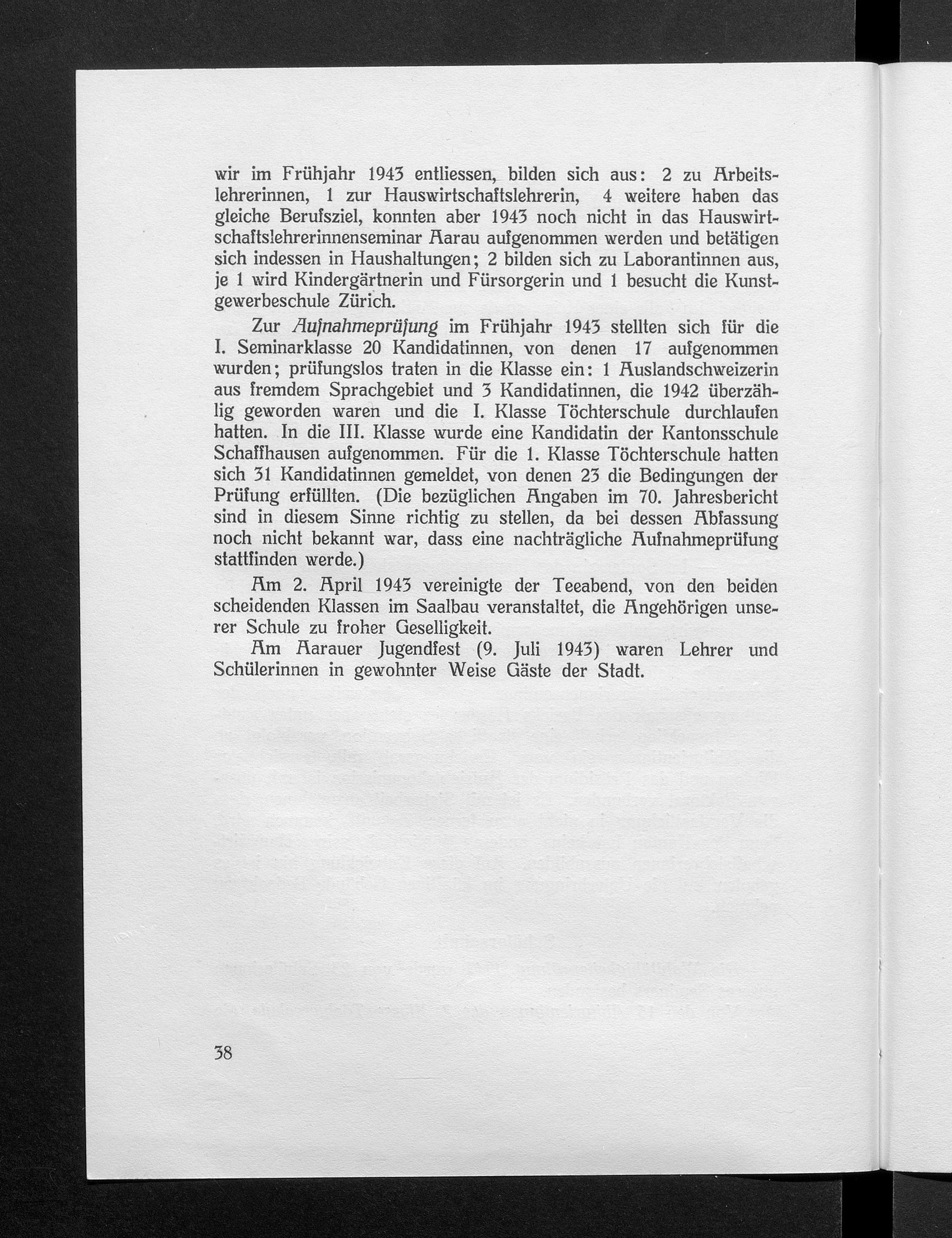 wir im Frühjahr 1943 entliessen, bilden sich aus: 2 zu Arbeitslehrerinnen, 1 zur Hauswirtschaftslehrerin, 4 weitere haben das gleiche Berufsziel, konnten aber 1943 noch nicht in das Hauswirtschaftslehrerinnenseminar Aarau aufgenommen werden und betätigen sich indessen in Haushaltungen; 2 bilden sich zu Laborantinnen aus, je 1 wird Kindergärtnerin und Fürsorgerin und 1 besucht die Kunstgewerbeschule Zürich.

Zur Aufnahmeprüfung im Frühjahr 1943 stellten sich für die I. Seminarklasse 20 Kandidatinnen, von denen 17 aufgenommen wurden; prüfungslos traten in die Klasse ein: 1 Auslandschweizerin aus fremdem Sprachgebiet und 3 Kandidatinnen, die 1942 überzählig geworden waren und die I. Klasse Töchterschule durchlaufen hatten. In die III. Klasse wurde eine Kandidatin der Kantonsschule Schaffhausen aufgenommen. Für die 1. Klasse Töchterschule hatten sich 31 Kandidatinnen gemeldet, von denen 23 die Bedingungen der Prüfung erfüllten. (Die bezüglichen Angaben im 70. Jahresbericht sind in diesem Sinne richtig zu stellen, da bei dessen Abfassung noch nicht bekannt war, dass eine nachträgliche Aufnahmeprüfung stattfinden werde.)

Am 2. April 1943 vereinigte der Teeabend, von den beiden scheidenden Klassen im Saalbau veranstaltet, die Angehörigen unserer Schule zu froher Geselligkeit.

Am Aarauer Jugendfest (9. Juli 1943) waren Lehrer und Schülerinnen in gewohnter Weise Gäste der Stadt.

38